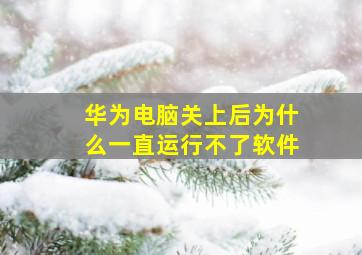 华为电脑关上后为什么一直运行不了软件